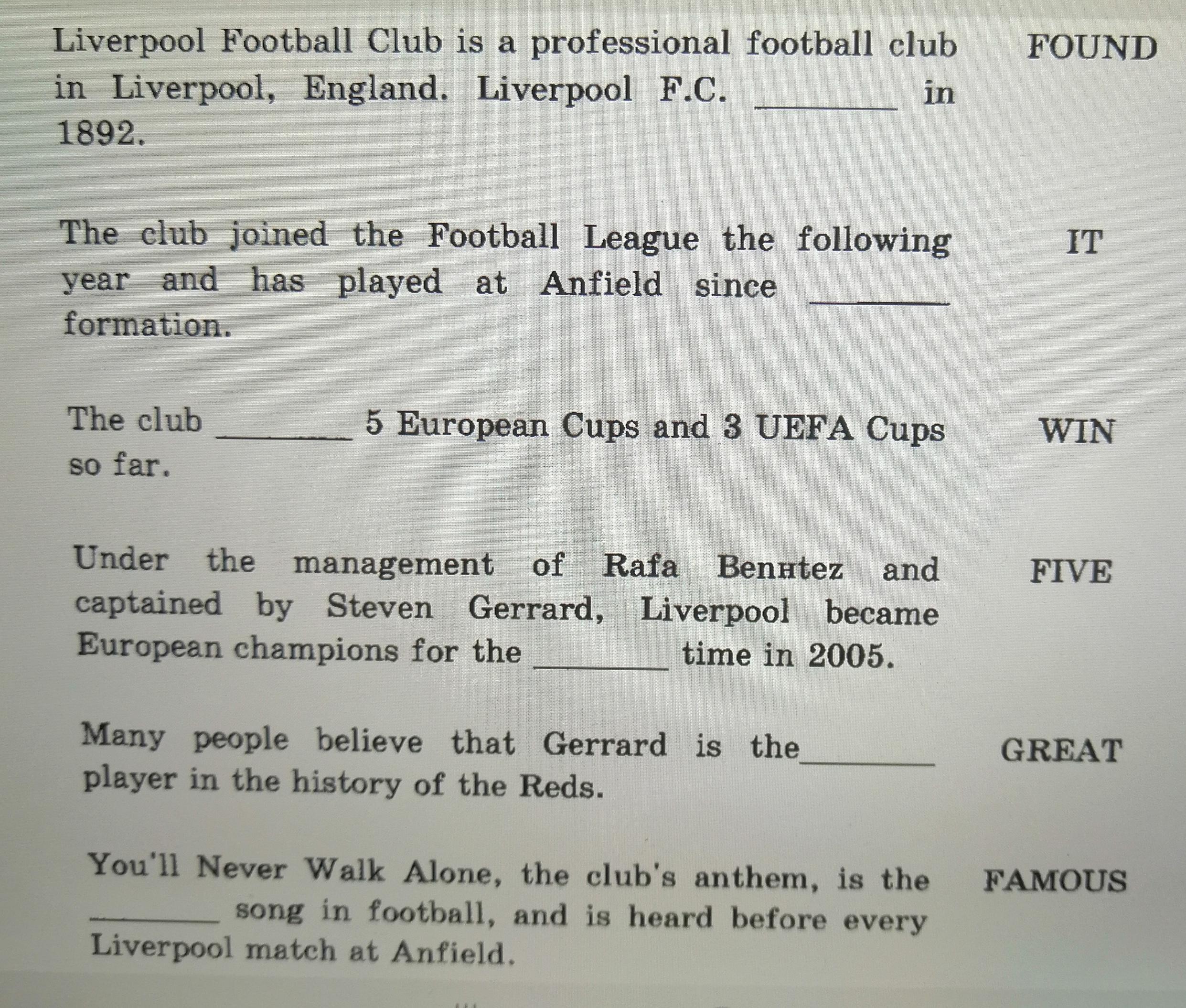 Liverpool Football Club is a professional football club in Liverpool, England. Liverpool F.C. ____ in 1892.

FOUND

The club joined the Football League the following year and has played at Anfield since ____ formation.

IT

The club ____ 5 European Cups and 3 UEFA Cups so far.

WIN

Under the management of Rafa Benнtez and captained by Steven Gerrard, Liverpool became European champions for the ____ time in 2005.

FIVE

Many people believe that Gerrard is the ____ player in the history of the Reds.

GREAT

You'll Never Walk Alone, the club's anthem, is the ____ song in football, and is heard before every Liverpool match at Anfield.

FAMOUS